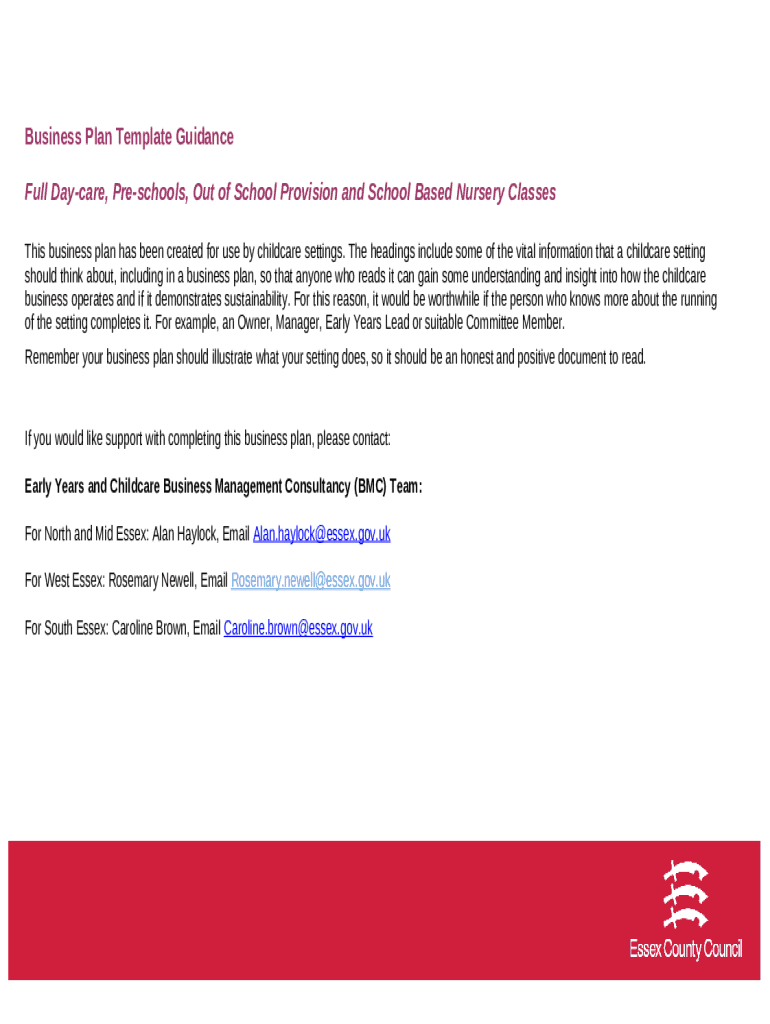 Business Plan Template Guidance

Full Day-care, Pre-schools, Out of School Provision and School Based Nursery Classes

This business plan has been created for use by childcare settings. The headings include some of the vital information that a childcare setting should think about, including in a business plan, so that anyone who reads it can gain some understanding and insight into how the childcare business operates and if it demonstrates sustainability. For this reason, it would be worthwhile if the person who knows more about the running of the setting completes it. For example, an Owner, Manager, Early Years Lead or suitable Committee Member.

Remember your business plan should illustrate what your setting does, so it should be an honest and positive document to read.

If you would like support with completing this business plan, please contact:

Early Years and Childcare Business Management Consultancy (BMC) Team:

For North and Mid Essex: Alan Haylock, Email Alan.haylock@essex.gov.uk

For West Essex: Rosemary Newell, Email Rosemary.newell@essex.gov.uk

For South Essex: Caroline Brown, Email Caroline.brown@essex.gov.uk

Essex County Council